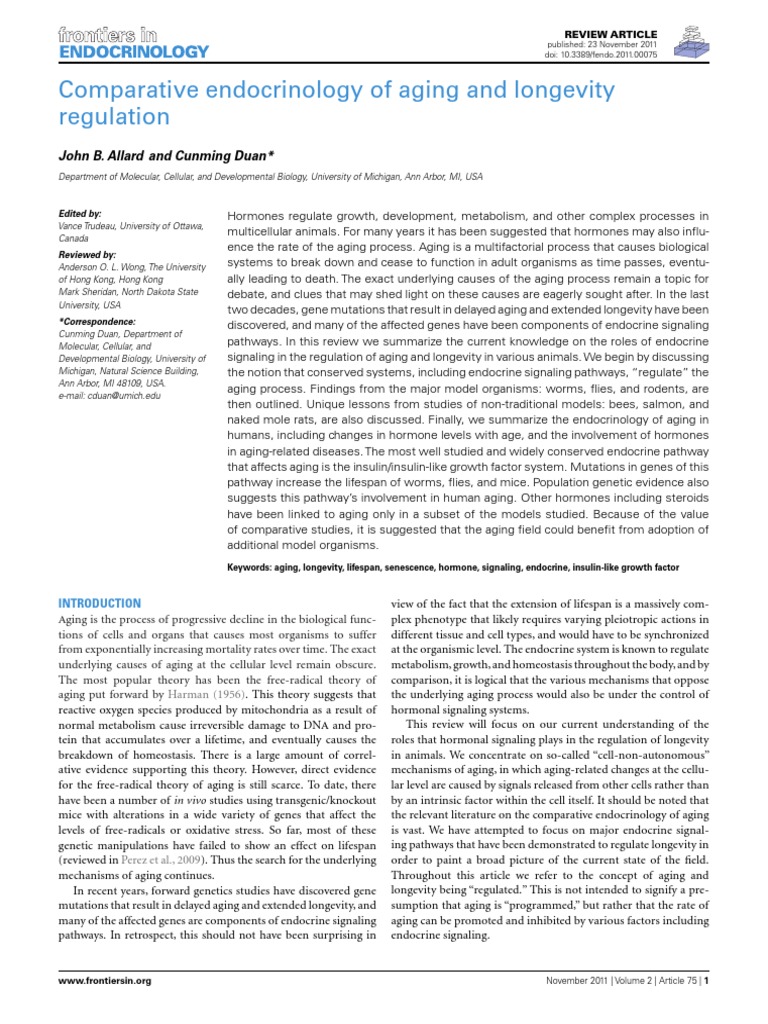 frontiers in
ENDOCRINOLOGY

REVIEW ARTICLE
published: 23 November 2011
doi: 10.3389/fendo.2011.00075

Comparative endocrinology of aging and longevity regulation

John B. Allard and Cunming Duan*

Department of Molecular, Cellular, and Developmental Biology, University of Michigan, Ann Arbor, MI, USA

Edited by:
Vance Trudeau, University of Ottawa, Canada

Reviewed by:
Anderson O. L. Wong, The University of Hong Kong, Hong Kong
Mark Sheridan, North Dakota State University, USA

*Correspondence:
Cunming Duan, Department of Molecular, Cellular, and Developmental Biology, University of Michigan, Natural Science Building, Ann Arbor, MI 48109, USA.
e-mail: cduan@umich.edu

Hormones regulate growth, development, metabolism, and other complex processes in multicellular animals. For many years it has been suggested that hormones may also influence the rate of the aging process. Aging is a multifactorial process that causes biological systems to break down and cease to function in adult organisms as time passes, eventually leading to death. The exact underlying causes of the aging process remain a topic for debate, and clues that may shed light on these causes are eagerly sought after. In the last two decades, gene mutations that result in delayed aging and extended longevity have been discovered, and many of the affected genes have been components of endocrine signaling pathways. In this review we summarize the current knowledge on the roles of endocrine signaling in the regulation of aging and longevity in various animals. We begin by discussing the notion that conserved systems, including endocrine signaling pathways, "regulate" the aging process. Findings from the major model organisms: worms, flies, and rodents, are then outlined. Unique lessons from studies of non-traditional models: bees, salmon, and naked mole rats, are also discussed. Finally, we summarize the endocrinology of aging in humans, including changes in hormone levels with age, and the involvement of hormones in aging-related diseases. The most well studied and widely conserved endocrine pathway that affects aging is the insulin/insulin-like growth factor system. Mutations in genes of this pathway increase the lifespan of worms, flies, and mice. Population genetic evidence also suggests this pathway's involvement in human aging. Other hormones including steroids have been linked to aging only in a subset of the models studied. Because of the value of comparative studies, it is suggested that the aging field could benefit from adoption of additional model organisms.

Keywords: aging, longevity, lifespan, senescence, hormone, signaling, endocrine, insulin-like growth factor

INTRODUCTION
Aging is the process of progressive decline in the biological functions of cells and organs that causes most organisms to suffer from exponentially increasing mortality rates over time. The exact underlying causes of aging at the cellular level remain obscure. The most popular theory has been the free-radical theory of aging put forward by Harman (1956). This theory suggests that reactive oxygen species produced by mitochondria as a result of normal metabolism cause irreversible damage to DNA and protein that accumulates over a lifetime, and eventually causes the breakdown of homeostasis. There is a large amount of correlative evidence supporting this theory. However, direct evidence for the free-radical theory of aging is still scarce. To date, there have been a number of in vivo studies using transgenic/knockout mice with alterations in a wide variety of genes that affect the levels of free-radicals or oxidative stress. So far, most of these genetic manipulations have failed to show an effect on lifespan (reviewed in Perez et al., 2009). Thus the search for the underlying mechanisms of aging continues.

In recent years, forward genetics studies have discovered gene mutations that result in delayed aging and extended longevity, and many of the affected genes are components of endocrine signaling pathways. In retrospect, this should not have been surprising in view of the fact that the extension of lifespan is a massively complex phenotype that likely requires varying pleiotropic actions in different tissue and cell types, and would have to be synchronized at the organismic level. The endocrine system is known to regulate metabolism, growth, and homeostasis throughout the body, and by comparison, it is logical that the various mechanisms that oppose the underlying aging process would also be under the control of hormonal signaling systems.

This review will focus on our current understanding of the roles that hormonal signaling plays in the regulation of longevity in animals. We concentrate on so-called "cell-non-autonomous" mechanisms of aging, in which aging-related changes at the cellular level are caused by signals released from other cells rather than by an intrinsic factor within the cell itself. It should be noted that the relevant literature on the comparative endocrinology of aging is vast. We have attempted to focus on major endocrine signaling pathways that have been demonstrated to regulate longevity in order to paint a broad picture of the current state of the field. Throughout this article we refer to the concept of aging and longevity being "regulated." This is not intended to signify a presumption that aging is "programmed," but rather that the rate of aging can be promoted and inhibited by various factors including endocrine signaling.

www.frontiersin.org

November 2011 | Volume 2 | Article 75 | 1